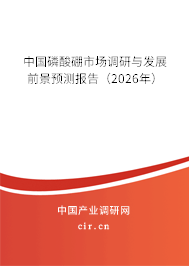 中国磷酸硼市场调研与发展前景预测报告（2026年）

中国产业调研网
cir.cn